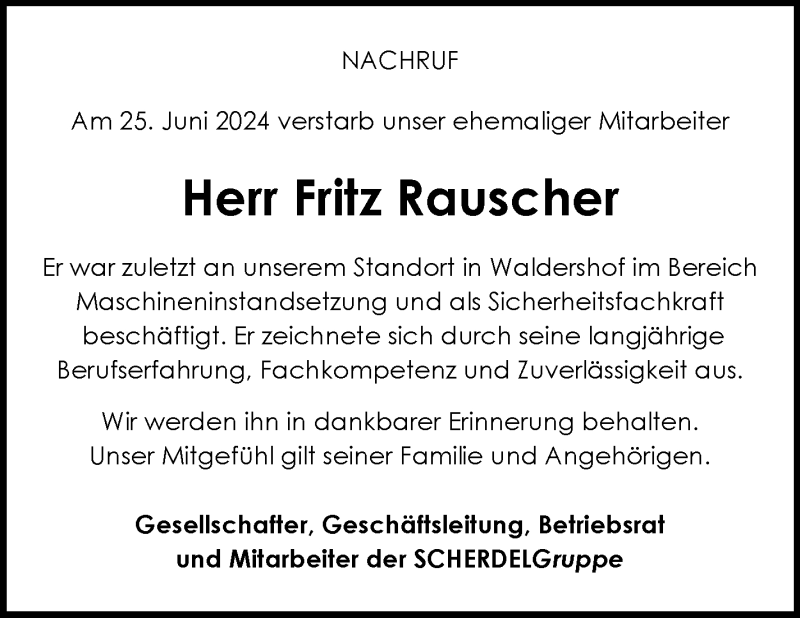 NACHRUF

Am 25. Juni 2024 verstarb unser ehemaliger Mitarbeiter

Herr Fritz Rauscher

Er war zuletzt an unserem Standort in Waldershof im Bereich Maschineninstandsetzung und als Sicherheitsfachkraft beschäftigt. Er zeichnete sich durch seine langjährige Berufserfahrung, Fachkompetenz und Zuverlässigkeit aus.

Wir werden ihn in dankbarer Erinnerung behalten.
Unser Mitgefühl gilt seiner Familie und Angehörigen.

Gesellschafter, Geschäftsleitung, Betriebsrat
und Mitarbeiter der SCHERDELGruppe